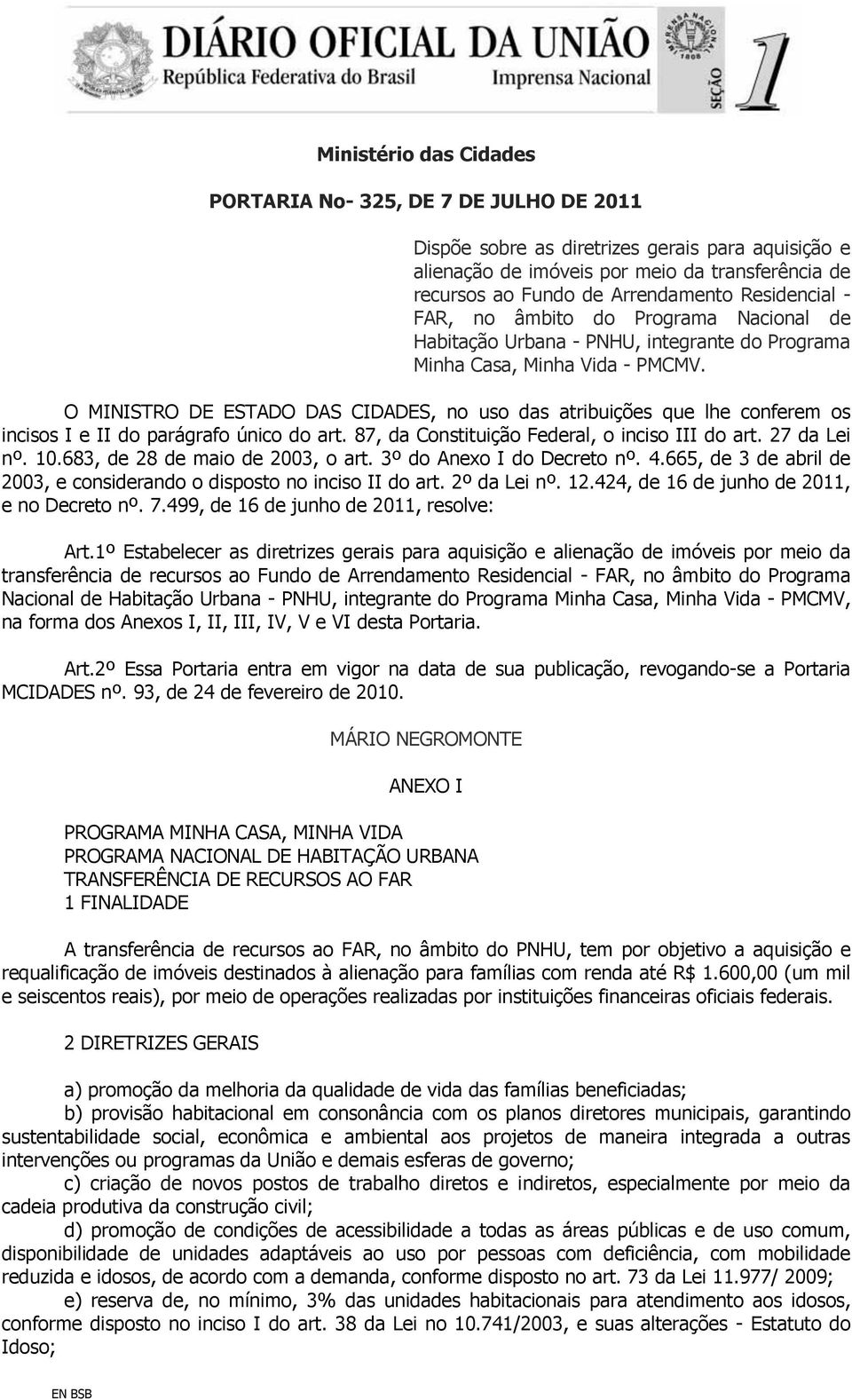 DIÁRIO OFICIAL DA UNIÃO
República Federativa do Brasil
Imprensa Nacional
IMPRENSA NACIONAL 1808
SEÇÃO 1

Ministério das Cidades

PORTARIA No- 325, DE 7 DE JULHO DE 2011

Dispõe sobre as diretrizes gerais para aquisição e alienação de imóveis por meio da transferência de recursos ao Fundo de Arrendamento Residencial - FAR, no âmbito do Programa Nacional de Habitação Urbana - PNHU, integrante do Programa Minha Casa, Minha Vida - PMCMV.

O MINISTRO DE ESTADO DAS CIDADES, no uso das atribuições que lhe conferem os incisos I e II do parágrafo único do art. 87, da Constituição Federal, o inciso III do art. 27 da Lei nº. 10.683, de 28 de maio de 2003, o art. 3º do Anexo I do Decreto nº. 4.665, de 3 de abril de 2003, e considerando o disposto no inciso II do art. 2º da Lei nº. 12.424, de 16 de junho de 2011, e no Decreto nº. 7.499, de 16 de junho de 2011, resolve:

Art.1º Estabelecer as diretrizes gerais para aquisição e alienação de imóveis por meio da transferência de recursos ao Fundo de Arrendamento Residencial - FAR, no âmbito do Programa Nacional de Habitação Urbana - PNHU, integrante do Programa Minha Casa, Minha Vida - PMCMV, na forma dos Anexos I, II, III, IV, V e VI desta Portaria.

Art.2º Essa Portaria entra em vigor na data de sua publicação, revogando-se a Portaria MCIDADES nº. 93, de 24 de fevereiro de 2010.

MÁRIO NEGROMONTE

ANEXO I

PROGRAMA MINHA CASA, MINHA VIDA
PROGRAMA NACIONAL DE HABITAÇÃO URBANA
TRANSFERÊNCIA DE RECURSOS AO FAR
1 FINALIDADE

A transferência de recursos ao FAR, no âmbito do PNHU, tem por objetivo a aquisição e requalificação de imóveis destinados à alienação para famílias com renda até R$ 1.600,00 (um mil e seiscentos reais), por meio de operações realizadas por instituições financeiras oficiais federais.

2 DIRETRIZES GERAIS

a) promoção da melhoria da qualidade de vida das famílias beneficiadas;
b) provisão habitacional em consonância com os planos diretores municipais, garantindo sustentabilidade social, econômica e ambiental aos projetos de maneira integrada a outras intervenções ou programas da União e demais esferas de governo;
c) criação de novos postos de trabalho diretos e indiretos, especialmente por meio da cadeia produtiva da construção civil;
d) promoção de condições de acessibilidade a todas as áreas públicas e de uso comum, disponibilidade de unidades adaptáveis ao uso por pessoas com deficiência, com mobilidade reduzida e idosos, de acordo com a demanda, conforme disposto no art. 73 da Lei 11.977/ 2009;
e) reserva de, no mínimo, 3% das unidades habitacionais para atendimento aos idosos, conforme disposto no inciso I do art. 38 da Lei no 10.741/2003, e suas alterações - Estatuto do Idoso;

EN BSB